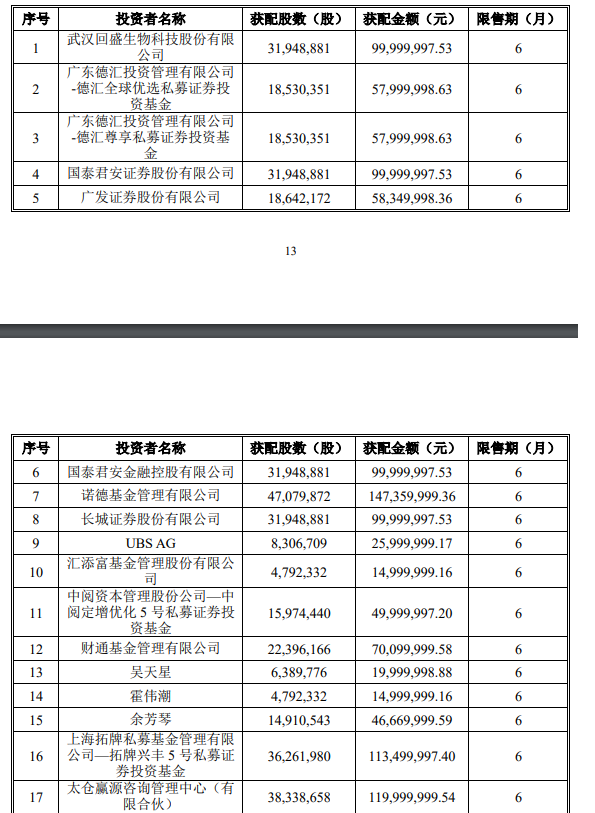 | 序号 | 投资者名称 | 获配股数（股） | 获配金额（元） | 限售期（月） |
|---|---|---|---|---|
| 1 | 武汉回盛生物科技股份有限公司 | 31,948,881 | 99,999,997.53 | 6 |
| 2 | 广东德汇投资管理有限公司-德汇全球优选私募证券投资基金 | 18,530,351 | 57,999,998.63 | 6 |
| 3 | 广东德汇投资管理有限公司-德汇尊享私募证券投资基金 | 18,530,351 | 57,999,998.63 | 6 |
| 4 | 国泰君安证券股份有限公司 | 31,948,881 | 99,999,997.53 | 6 |
| 5 | 广发证券股份有限公司 | 18,642,172 | 58,349,998.36 | 6 |

13

| 序号 | 投资者名称 | 获配股数（股） | 获配金额（元） | 限售期（月） |
|---|---|---|---|---|
| 6 | 国泰君安金融控股有限公司 | 31,948,881 | 99,999,997.53 | 6 |
| 7 | 诺德基金管理有限公司 | 47,079,872 | 147,359,999.36 | 6 |
| 8 | 长城证券股份有限公司 | 31,948,881 | 99,999,997.53 | 6 |
| 9 | UBS AG | 8,306,709 | 25,999,999.17 | 6 |
| 10 | 汇添富基金管理股份有限公司 | 4,792,332 | 14,999,999.16 | 6 |
| 11 | 中阅资本管理股份公司—中阅定增优化 5 号私募证券投资基金 | 15,974,440 | 49,999,997.20 | 6 |
| 12 | 财通基金管理有限公司 | 22,396,166 | 70,099,999.58 | 6 |
| 13 | 吴天星 | 6,389,776 | 19,999,998.88 | 6 |
| 14 | 霍伟潮 | 4,792,332 | 14,999,999.16 | 6 |
| 15 | 余芳琴 | 14,910,543 | 46,669,999.59 | 6 |
| 16 | 上海拓牌私募基金管理有限公司—拓牌兴丰 5 号私募证券投资基金 | 36,261,980 | 113,499,997.40 | 6 |
| 17 | 太仓赢源咨询管理中心（有限合伙） | 38,338,658 | 119,999,999.54 | 6 |